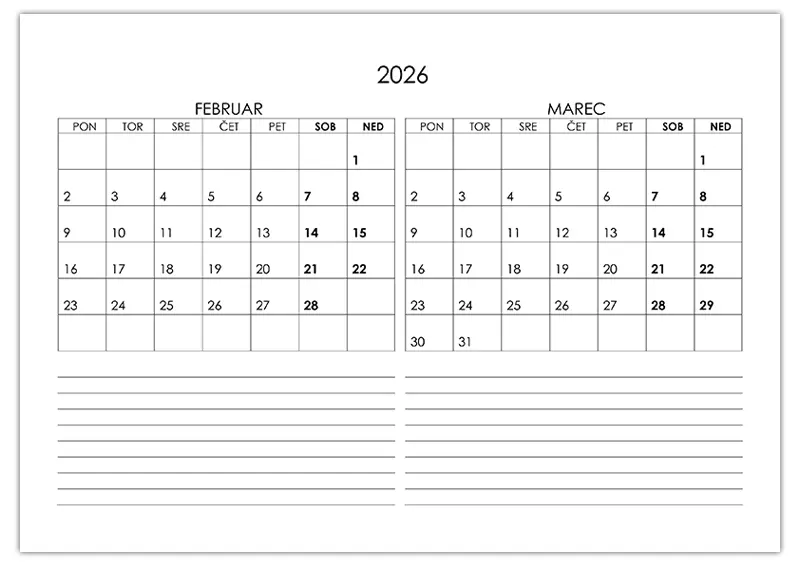 2026

FEBRUAR

| PON | TOR | SRE | ČET | PET | SOB | NED |
|---|---|---|---|---|---|---|
| | | | | | | 1 |
| 2 | 3 | 4 | 5 | 6 | 7 | 8 |
| 9 | 10 | 11 | 12 | 13 | 14 | 15 |
| 16 | 17 | 18 | 19 | 20 | 21 | 22 |
| 23 | 24 | 25 | 26 | 27 | 28 | |
| | | | | | | |

MAREC

| PON | TOR | SRE | ČET | PET | SOB | NED |
|---|---|---|---|---|---|---|
| | | | | | | 1 |
| 2 | 3 | 4 | 5 | 6 | 7 | 8 |
| 9 | 10 | 11 | 12 | 13 | 14 | 15 |
| 16 | 17 | 18 | 19 | 20 | 21 | 22 |
| 23 | 24 | 25 | 26 | 27 | 28 | 29 |
| 30 | 31 | | | | | |